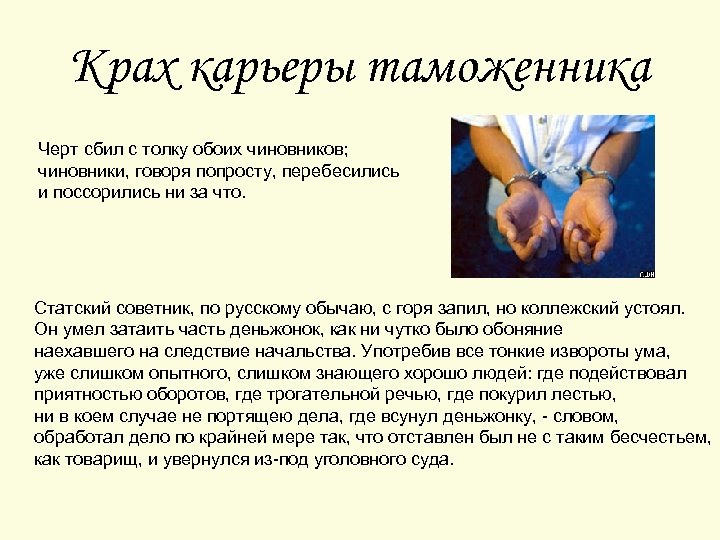 Крах карьеры таможенника

Черт сбил с толку обоих чиновников; чиновники, говоря попросту, перебесились и поссорились ни за что.

Статский советник, по русскому обычаю, с горя запил, но коллежский устоял. Он умел затаить часть деньжонок, как ни чутко было обоняние наехавшего на следствие начальства. Употребив все тонкие извороты ума, уже слишком опытного, слишком знающего хорошо людей: где подействовал приятностью оборотов, где трогательной речью, где покурил лестью, ни в коем случае не портящею дела, где всунул деньжонку, - словом, обработал дело по крайней мере так, что отставлен был не с таким бесчестьем, как товарищ, и увернулся из-под уголовного суда.